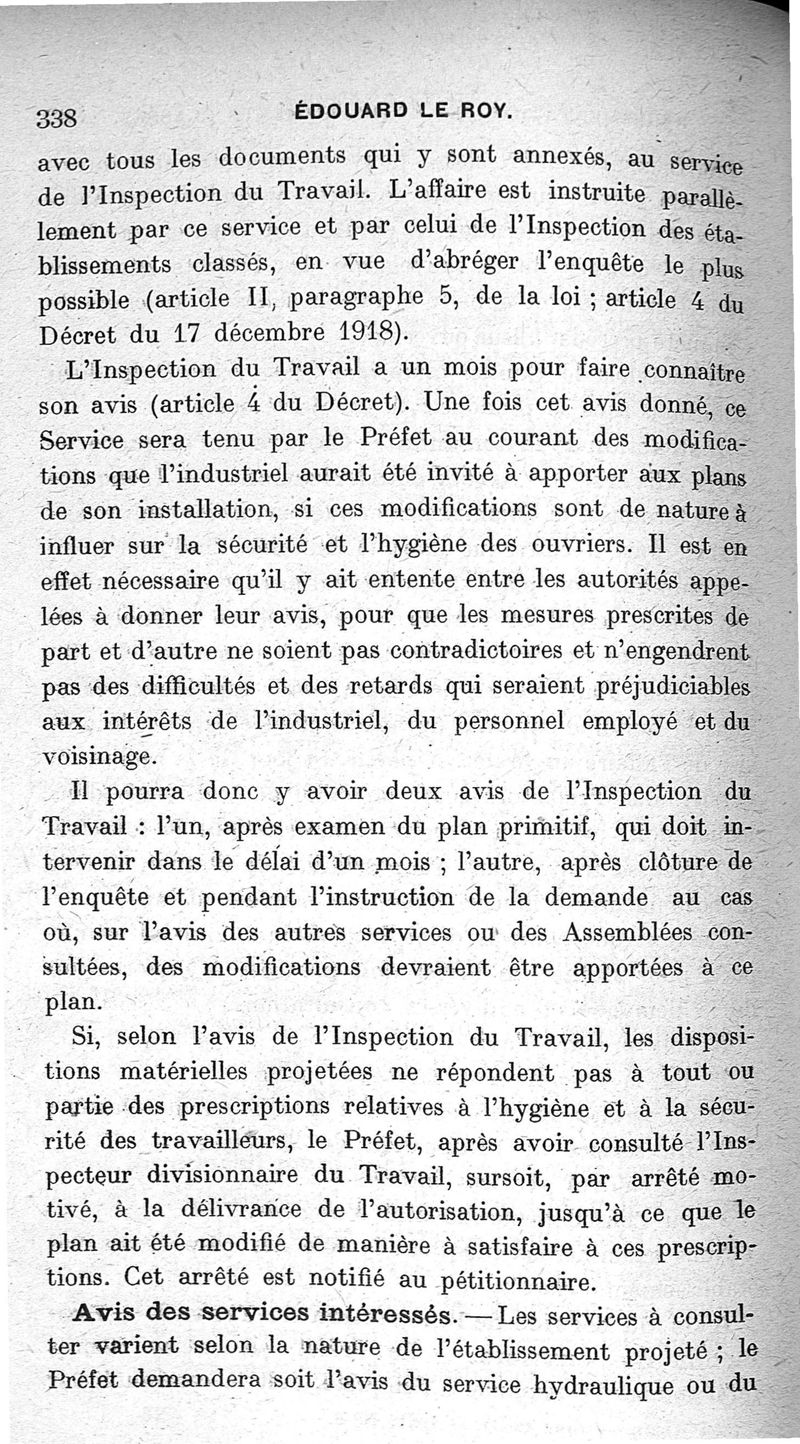 338 ÉDOUARD LE ROY.

avec tous les documents qui y sont annexés, au service de l'Inspection du Travail. L'affaire est instruite parallèlement par ce service et par celui de l'Inspection des établissements classés, en vue d'abréger l'enquête le plus possible (article II, paragraphe 5, de la loi ; article 4 du Décret du 17 décembre 1918).

L'Inspection du Travail a un mois pour faire connaître son avis (article 4 du Décret). Une fois cet avis donné, ce Service sera tenu par le Préfet au courant des modifications que l'industriel aurait été invité à apporter aux plans de son installation, si ces modifications sont de nature à influer sur la sécurité et l'hygiène des ouvriers. Il est en effet nécessaire qu'il y ait entente entre les autorités appelées à donner leur avis, pour que les mesures prescrites de part et d'autre ne soient pas contradictoires et n'engendrent pas des difficultés et des retards qui seraient préjudiciables aux intérêts de l'industriel, du personnel employé et du voisinage.

Il pourra donc y avoir deux avis de l'Inspection du Travail : l'un, après examen du plan primitif, qui doit intervenir dans le délai d'un mois ; l'autre, après clôture de l'enquête et pendant l'instruction de la demande au cas où, sur l'avis des autres services ou des Assemblées consultées, des modifications devraient être apportées à ce plan.

Si, selon l'avis de l'Inspection du Travail, les dispositions matérielles projetées ne répondent pas à tout ou partie des prescriptions relatives à l'hygiène et à la sécurité des travailleurs, le Préfet, après avoir consulté l'Inspecteur divisionnaire du Travail, sursoit, par arrêté motivé, à la délivrance de l'autorisation, jusqu'à ce que le plan ait été modifié de manière à satisfaire à ces prescriptions. Cet arrêté est notifié au pétitionnaire.

Avis des services intéressés. — Les services à consulter varient selon la nature de l'établissement projeté ; le Préfet demandera soit l'avis du service hydraulique ou du